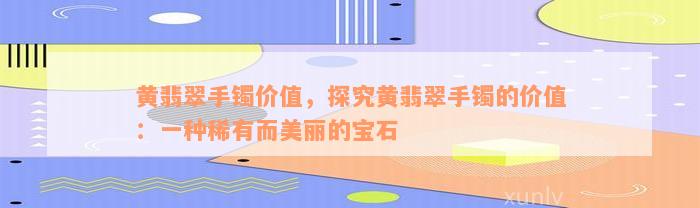 黄翡翠手镯价值，探究黄翡翠手镯的价值：一种稀有而美丽的宝石

xunlv